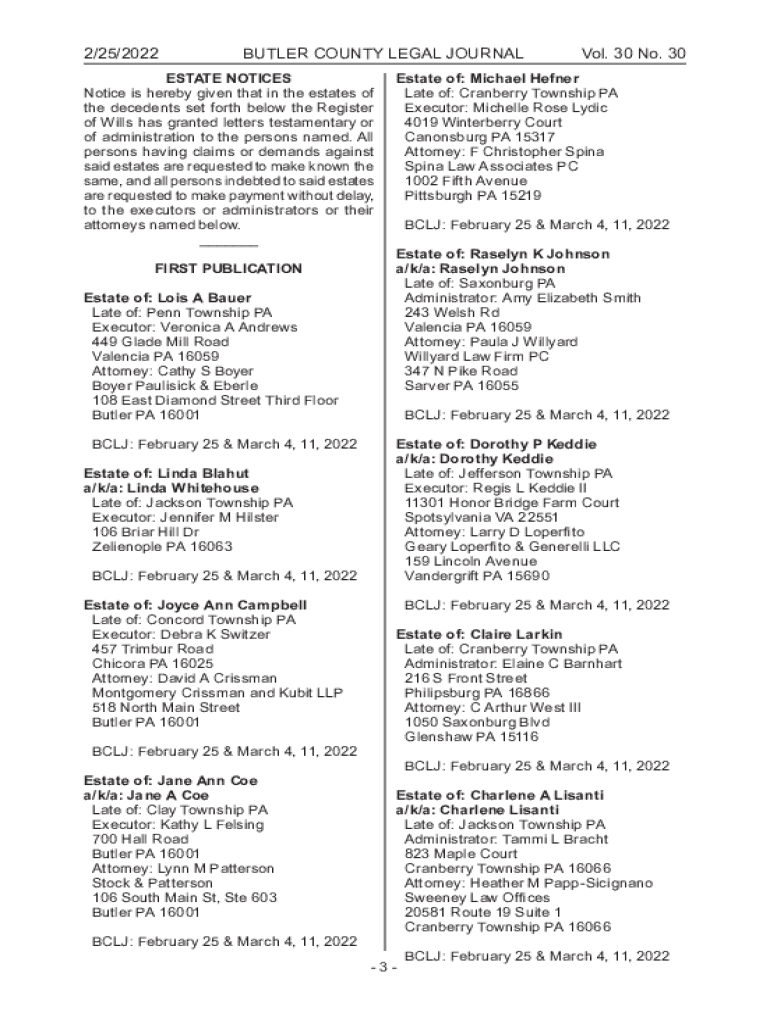 2/25/2022 BUTLER COUNTY LEGAL JOURNAL Vol. 30 No. 30

ESTATE NOTICES

Notice is hereby given that in the estates of the decedents set forth below the Register of Wills has granted letters testamentary or of administration to the persons named. All persons having claims or demands against said estates are requested to make known the same, and all persons indebted to said estates are requested to make payment without delay, to the executors or administrators or their attorneys named below.

FIRST PUBLICATION

Estate of: Lois A Bauer
Late of: Penn Township PA
Executor: Veronica A Andrews
449 Glade Mill Road
Valencia PA 16059
Attorney: Cathy S Boyer
Boyer Paulisick & Eberle
108 East Diamond Street Third Floor
Butler PA 16001

BCLJ: February 25 & March 4, 11, 2022

Estate of: Linda Blahut
a/k/a: Linda Whitehouse
Late of: Jackson Township PA
Executor: Jennifer M Hilster
106 Briar Hill Dr
Zelienople PA 16063

BCLJ: February 25 & March 4, 11, 2022

Estate of: Joyce Ann Campbell
Late of: Concord Township PA
Executor: Debra K Switzer
457 Trimbur Road
Chicora PA 16025
Attorney: David A Crissman
Montgomery Crissman and Kubit LLP
518 North Main Street
Butler PA 16001

BCLJ: February 25 & March 4, 11, 2022

Estate of: Jane Ann Coe
a/k/a: Jane A Coe
Late of: Clay Township PA
Executor: Kathy L Felsing
700 Hall Road
Butler PA 16001
Attorney: Lynn M Patterson
Stock & Patterson
106 South Main St, Ste 603
Butler PA 16001

BCLJ: February 25 & March 4, 11, 2022

Estate of: Michael Hefner
Late of: Cranberry Township PA
Executor: Michelle Rose Lydic
4019 Winterberry Court
Canonsburg PA 15317
Attorney: F Christopher Spina
Spina Law Associates PC
1002 Fifth Avenue
Pittsburgh PA 15219

BCLJ: February 25 & March 4, 11, 2022

Estate of: Raselyn K Johnson
a/k/a: Raselyn Johnson
Late of: Saxonburg PA
Administrator: Amy Elizabeth Smith
243 Welsh Rd
Valencia PA 16059
Attorney: Paula J Willyard
Willyard Law Firm PC
347 N Pike Road
Sarver PA 16055

BCLJ: February 25 & March 4, 11, 2022

Estate of: Dorothy P Keddie
a/k/a: Dorothy Keddie
Late of: Jefferson Township PA
Executor: Regis L Keddie II
11301 Honor Bridge Farm Court
Spotsylvania VA 22551
Attorney: Larry D Loperfito
Geary Loperfito & Generelli LLC
159 Lincoln Avenue
Vandergrift PA 15690

BCLJ: February 25 & March 4, 11, 2022

Estate of: Claire Larkin
Late of: Cranberry Township PA
Administrator: Elaine C Barnhart
216 S Front Street
Philipsburg PA 16866
Attorney: C Arthur West III
1050 Saxonburg Blvd
Glenshaw PA 15116

BCLJ: February 25 & March 4, 11, 2022

Estate of: Charlene A Lisanti
a/k/a: Charlene Lisanti
Late of: Jackson Township PA
Administrator: Tammi L Bracht
823 Maple Court
Cranberry Township PA 16066
Attorney: Heather M Papp-Sicignano
Sweeney Law Offices
20581 Route 19 Suite 1
Cranberry Township PA 16066

BCLJ: February 25 & March 4, 11, 2022

- 3 -